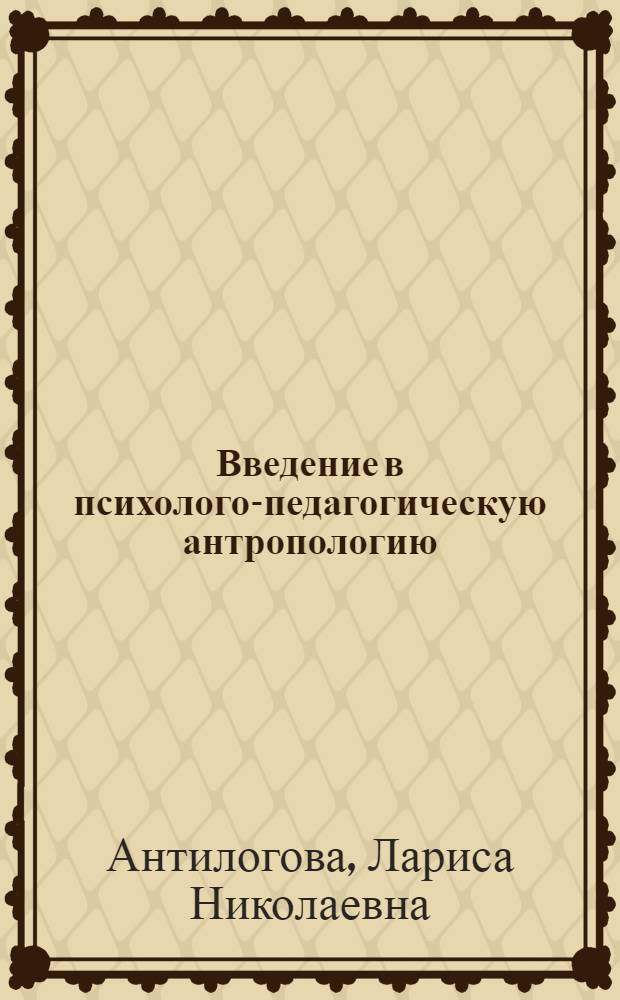 Введение в психолого-педагогическую антропологию

Антилогова, Лариса Николаевна